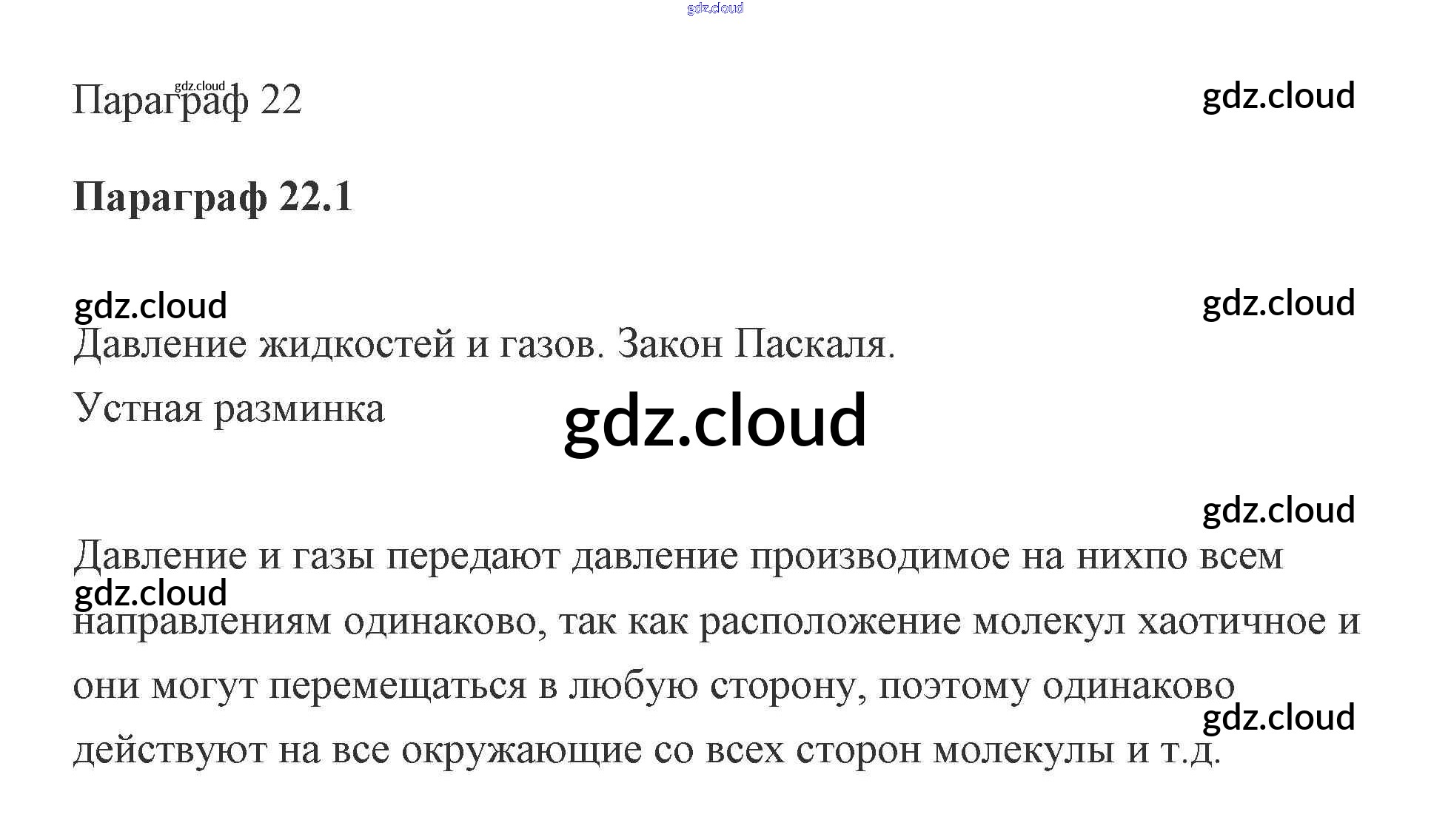 Параграф 22

Параграф 22.1

Давление жидкостей и газов. Закон Паскаля.

Устная разминка

Давление и газы передают давление производимое на нихпо всем направлениям одинаково, так как расположение молекул хаотичное и они могут перемещаться в любую сторону, поэтому одинаково действуют на все окружающие со всех сторон молекулы и т.д.

gdz.cloud